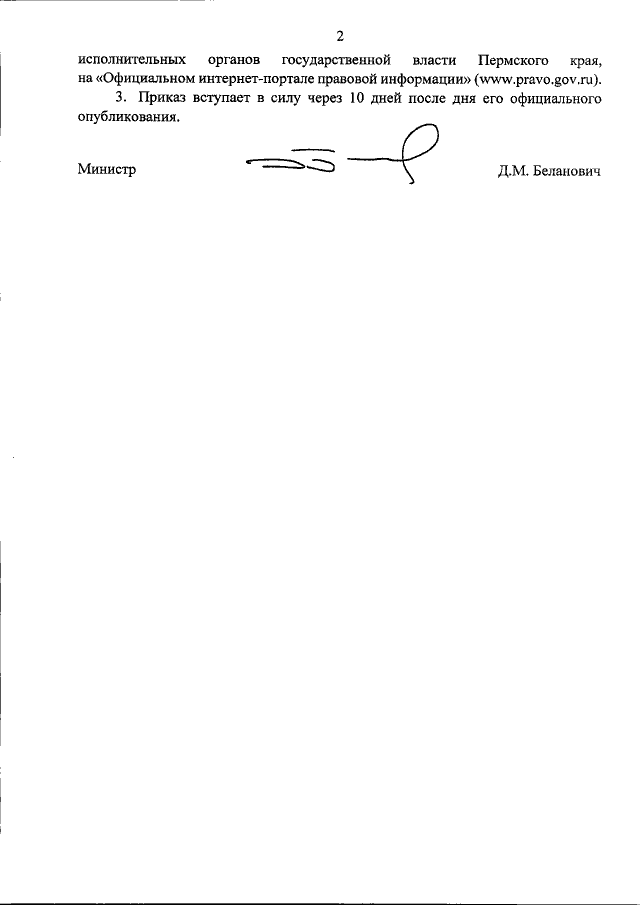 2

исполнительных органов государственной власти Пермского края, на «Официальном интернет-портале правовой информации» (www.pravo.gov.ru).

3. Приказ вступает в силу через 10 дней после дня его официального опубликования.

Министр

Д.М. Беланович